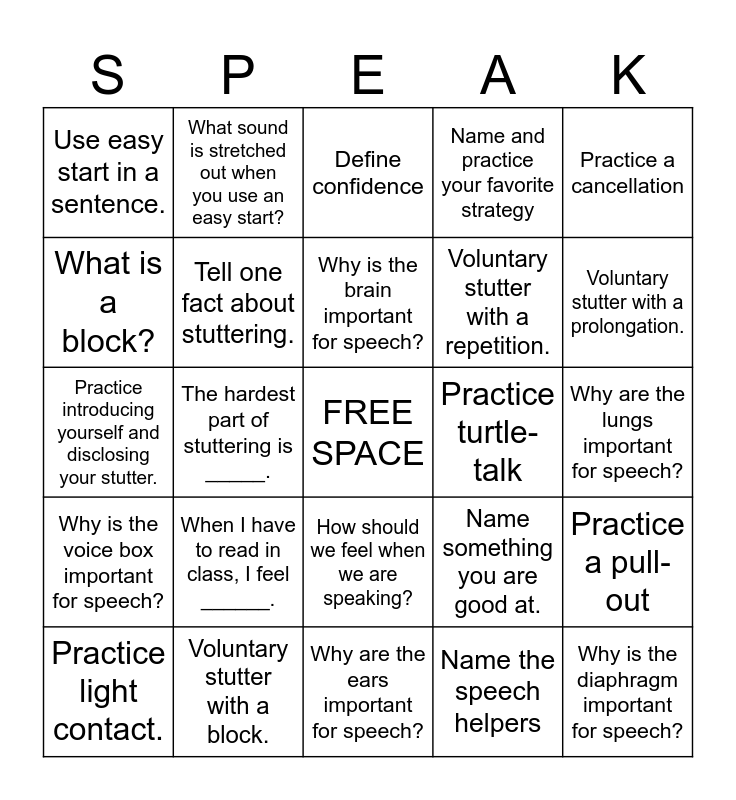 | S | P | E | A | K |
|---|---|---|---|---|
| Use easy start in a sentence. | What sound is stretched out when you use an easy start? | Define confidence | Name and practice your favorite strategy | Practice a cancellation |
| What is a block? | Tell one fact about stuttering. | Why is the brain important for speech? | Voluntary stutter with a repetition. | Voluntary stutter with a prolongation. |
| Practice introducing yourself and disclosing your stutter. | The hardest part of stuttering is ______. | FREE SPACE | Practice turtle-talk | Why are the lungs important for speech? |
| Why is the voice box important for speech? | When I have to read in class, I feel ______. | How should we feel when we are speaking? | Name something you are good at. | Practice a pull-out |
| Practice light contact. | Voluntary stutter with a block. | Why are the ears important for speech? | Name the speech helpers | Why is the diaphragm important for speech? |